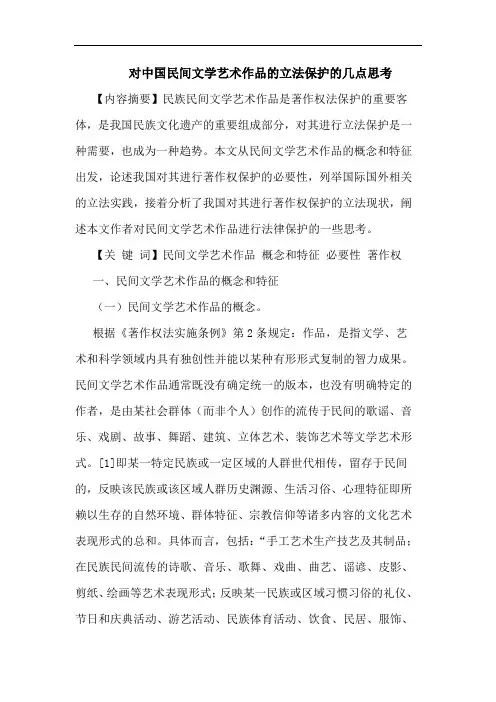 对中国民间文学艺术作品的立法保护的几点思考

【内容摘要】民族民间文学艺术作品是著作权法保护的重要客体，是我国民族文化遗产的重要组成部分，对其进行立法保护是一种需要，也成为一种趋势。本文从民间文学艺术作品的概念和特征出发，论述我国对其进行著作权保护的必要性，列举国际国外相关的立法实践，接着分析了我国对其进行著作权保护的立法现状，阐述本文作者对民间文学艺术作品进行法律保护的一些思考。

【关 键 词】民间文学艺术作品 概念和特征 必要性 著作权

一、民间文学艺术作品的概念和特征

（一）民间文学艺术作品的概念。

根据《著作权法实施条例》第2条规定：作品，是指文学、艺术和科学领域内具有独创性并能以某种有形形式复制的智力成果。民间文学艺术作品通常既没有确定统一的版本，也没有明确特定的作者，是由某社会群体（而非个人）创作的流传于民间的歌谣、音乐、戏剧、故事、舞蹈、建筑、立体艺术、装饰艺术等文学艺术形式。[1]即某一特定民族或一定区域的人群世代相传，留存于民间的，反映该民族或该区域人群历史渊源、生活习俗、心理特征即所赖以生存的自然环境、群体特征、宗教信仰等诸多内容的文化艺术表现形式的总和。具体而言，包括：“手工艺术生产技艺及其制品；在民族民间流传的诗歌、音乐、歌舞、戏曲、曲艺、谣谚、皮影、剪纸、绘画等艺术表现形式；反映某一民族或区域习惯习俗的礼仪、节日和庆典活动、游艺活动、民族体育活动、饮食、民居、服饰、